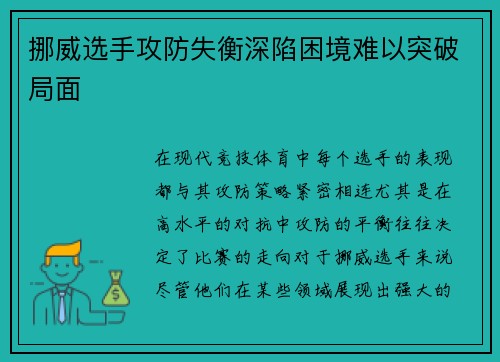 挪威选手攻防失衡深陷困境难以突破局面

在现代竞技体育中每个选手的表现都与其攻防策略紧密相连尤其是在高水平的对抗中攻防的平衡往往决定了比赛的走向对于挪威选手来说尽管他们在某些领域展现出强大的

$